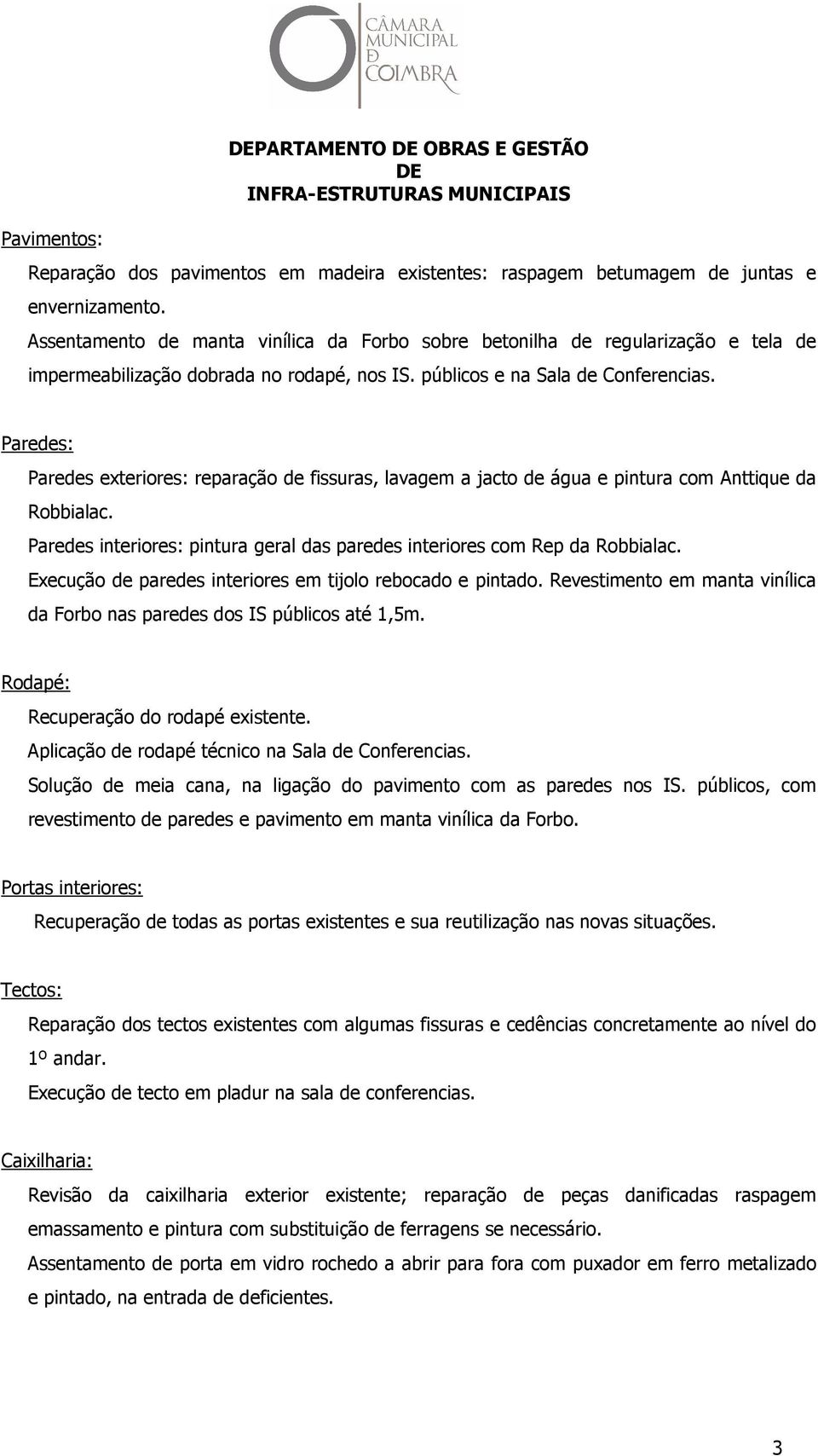 CÂMARA MUNICIPAL DE COIMBRA

DEPARTAMENTO DE OBRAS E GESTÃO DE INFRA-ESTRUTURAS MUNICIPAIS

Pavimentos:

Reparação dos pavimentos em madeira existentes: raspagem betumagem de juntas e envernizamento.
Assentamento de manta vinílica da Forbo sobre betonilha de regularização e tela de impermeabilização dobrada no rodapé, nos IS. públicos e na Sala de Conferencias.

Paredes:

Paredes exteriores: reparação de fissuras, lavagem a jacto de água e pintura com Anttique da Robbialac.
Paredes interiores: pintura geral das paredes interiores com Rep da Robbialac.
Execução de paredes interiores em tijolo rebocado e pintado. Revestimento em manta vinílica da Forbo nas paredes dos IS públicos até 1,5m.

Rodapé:

Recuperação do rodapé existente.
Aplicação de rodapé técnico na Sala de Conferencias.
Solução de meia cana, na ligação do pavimento com as paredes nos IS. públicos, com revestimento de paredes e pavimento em manta vinílica da Forbo.

Portas interiores:

Recuperação de todas as portas existentes e sua reutilização nas novas situações.

Tectos:

Reparação dos tectos existentes com algumas fissuras e cedências concretamente ao nível do 1º andar.
Execução de tecto em pladur na sala de conferencias.

Caixilharia:

Revisão da caixilharia exterior existente; reparação de peças danificadas raspagem emassamento e pintura com substituição de ferragens se necessário.
Assentamento de porta em vidro rochedo a abrir para fora com puxador em ferro metalizado e pintado, na entrada de deficientes.

3